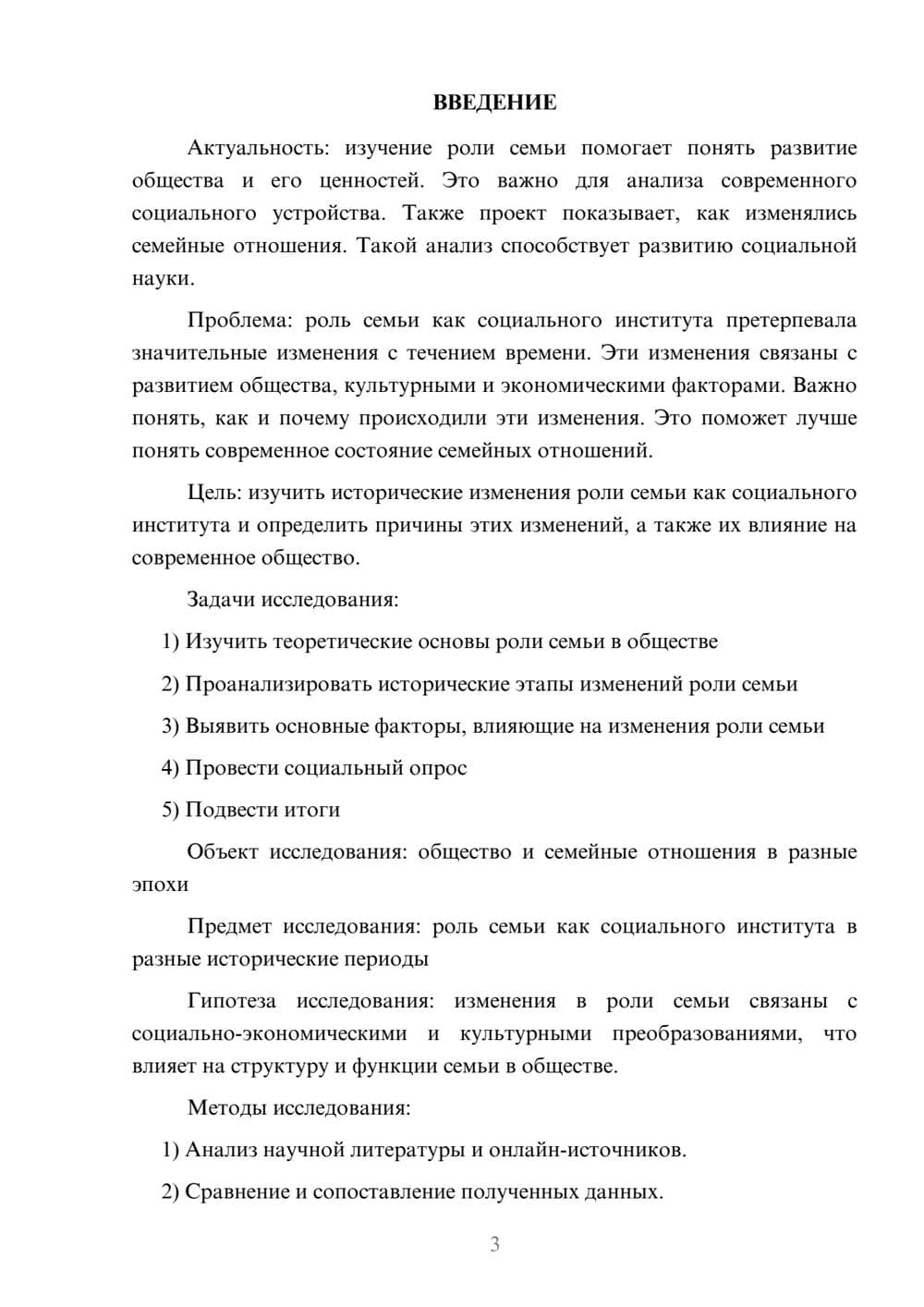 ВВЕДЕНИЕ

Актуальность: изучение роли семьи помогает понять развитие общества и его ценностей. Это важно для анализа современного социального устройства. Также проект показывает, как изменялись семейные отношения. Такой анализ способствует развитию социальной науки.

Проблема: роль семьи как социального института претерпевала значительные изменения с течением времени. Эти изменения связаны с развитием общества, культурными и экономическими факторами. Важно понять, как и почему происходили эти изменения. Это поможет лучше понять современное состояние семейных отношений.

Цель: изучить исторические изменения роли семьи как социального института и определить причины этих изменений, а также их влияние на современное общество.

Задачи исследования:

1) Изучить теоретические основы роли семьи в обществе

2) Проанализировать исторические этапы изменений роли семьи

3) Выявить основные факторы, влияющие на изменения роли семьи

4) Провести социальный опрос

5) Подвести итоги

Объект исследования: общество и семейные отношения в разные эпохи

Предмет исследования: роль семьи как социального института в разные исторические периоды

Гипотеза исследования: изменения в роли семьи связаны с социально-экономическими и культурными преобразованиями, что влияет на структуру и функции семьи в обществе.

Методы исследования:

1) Анализ научной литературы и онлайн-источников.

2) Сравнение и сопоставление полученных данных.

3